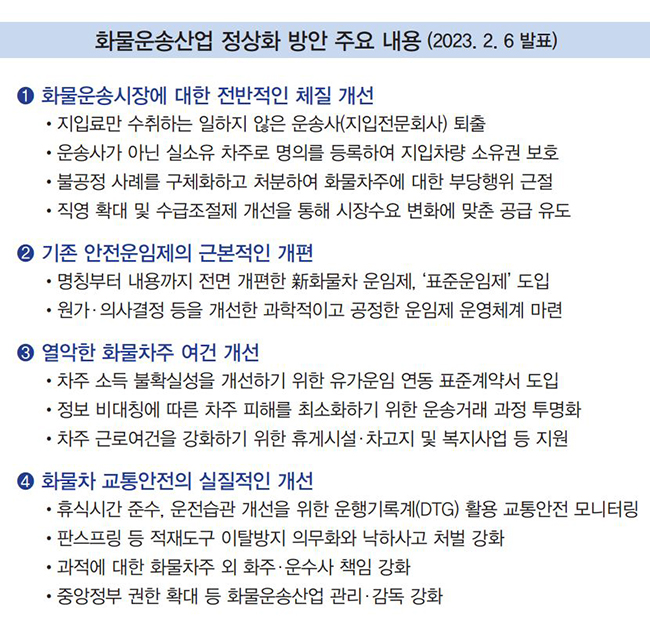 화물운송산업 정상화 방안 주요 내용 (2023. 2. 6 발표)

❶ 화물운송시장에 대한 전반적인 체질 개선
• 지입료만 수취하는 일하지 않은 운송사(지입전문회사) 퇴출
• 운송사가 아닌 실소유 차주로 명의를 등록하여 지입차량 소유권 보호
• 불공정 사례를 구체화하고 처분하여 화물차주에 대한 부당행위 근절
• 직영 확대 및 수급조절제 개선을 통해 시장수요 변화에 맞춘 공급 유도

❷ 기존 안전운임제의 근본적인 개편
• 명칭부터 내용까지 전면 개편한 新화물차 운임제, '표준운임제' 도입
• 원가·의사결정 등을 개선한 과학적이고 공정한 운임제 운영체계 마련

❸ 열악한 화물차주 여건 개선
• 차주 소득 불확실성을 개선하기 위한 유가운임 연동 표준계약서 도입
• 정보 비대칭에 따른 차주 피해를 최소화하기 위한 운송거래 과정 투명화
• 차주 근로여건을 강화하기 위한 휴게시설·차고지 및 복지사업 등 지원

❹ 화물차 교통안전의 실질적인 개선
• 휴식시간 준수, 운전습관 개선을 위한 운행기록계(DTG) 활용 교통안전 모니터링
• 판스프링 등 적재도구 이탈방지 의무화와 낙하사고 처벌 강화
• 과적에 대한 화물차주 외 화주·운수사 책임 강화
• 중앙정부 권한 확대 등 화물운송산업 관리·감독 강화